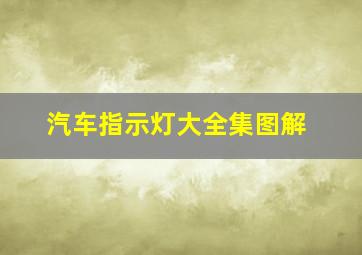 汽车指示灯大全集图解